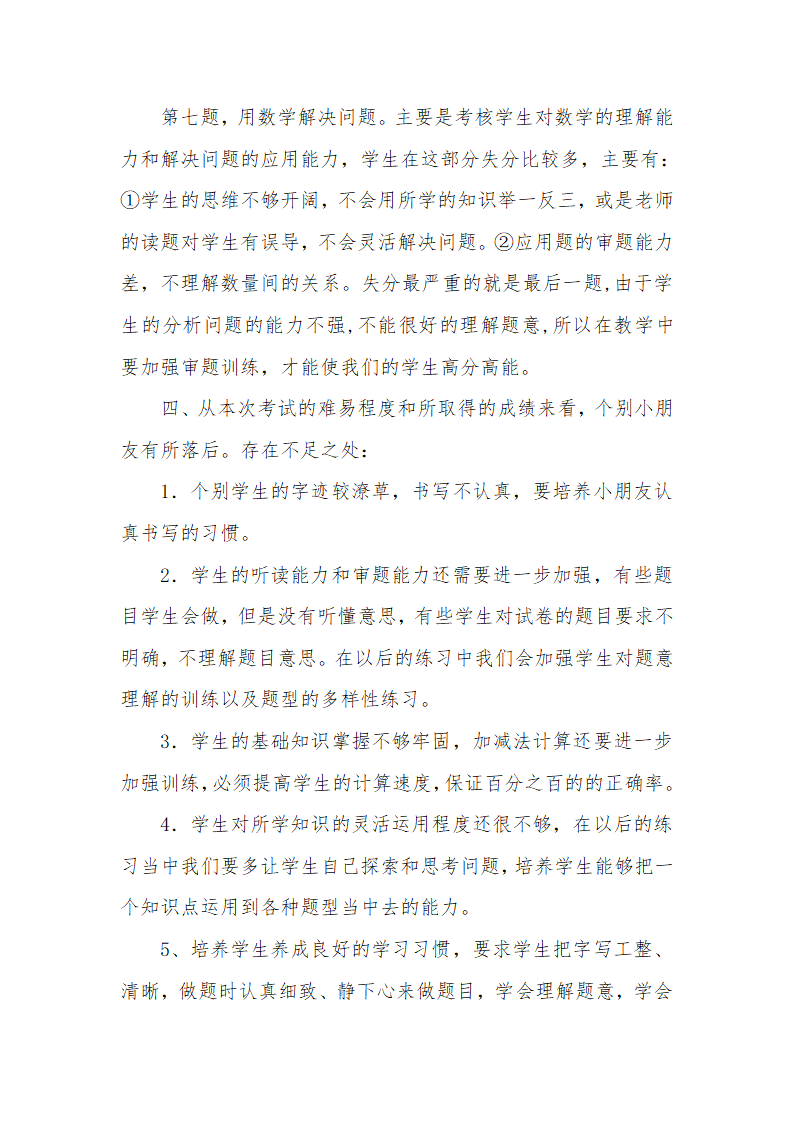 第七题，用数学解决问题。主要是考核学生对数学的理解能力和解决问题的应用能力，学生在这部分失分比较多，主要有：①学生的思维不够开阔，不会用所学的知识举一反三，或是老师的读题对学生有误导，不会灵活解决问题。②应用题的审题能力差，不理解数量间的关系。失分最严重的就是最后一题，由于学生的分析问题的能力不强，不能很好的理解题意，所以在教学中要加强审题训练，才能使我们的学生高分高能。

四、从本次考试的难易程度和所取得的成绩来看，个别小朋友有所落后。存在不足之处：

1．个别学生的字迹较潦草，书写不认真，要培养小朋友认真书写的习惯。

2．学生的听读能力和审题能力还需要进一步加强，有些题目学生会做，但是没有听懂意思，有些学生对试卷的题目要求不明确，不理解题目意思。在以后的练习中我们会加强学生对题意理解的训练以及题型的多样性练习。

3．学生的基础知识掌握不够牢固，加减法计算还要进一步加强训练，必须提高学生的计算速度，保证百分之百的的正确率。

4．学生对所学知识的灵活运用程度还很不够，在以后的练习当中我们要多让学生自己探索和思考问题，培养学生能够把一个知识点运用到各种题型当中去的能力。

5、培养学生养成良好的学习习惯，要求学生把字写工整、清晰，做题时认真细致、静下心来做题目，学会理解题意，学会